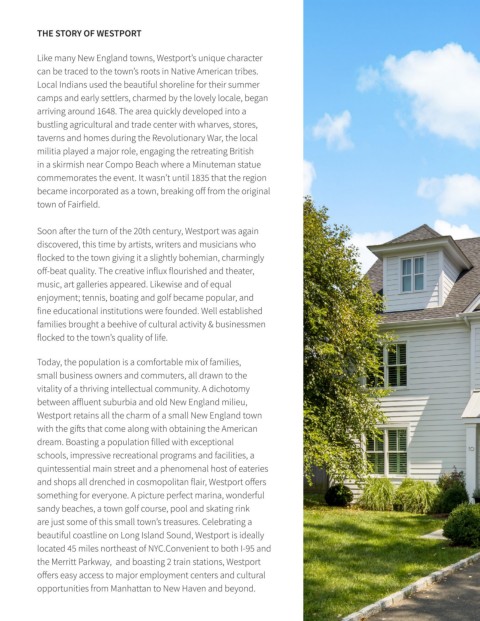 THE STORY OF WESTPORT

Like many New England towns, Westport's unique character can be traced to the town's roots in Native American tribes. Local Indians used the beautiful shoreline for their summer camps and early settlers, charmed by the lovely locale, began arriving around 1648. The area quickly developed into a bustling agricultural and trade center with wharves, stores, taverns and homes during the Revolutionary War, the local militia played a major role, engaging the retreating British in a skirmish near Compo Beach where a Minuteman statue commemorates the event. It wasn't until 1835 that the region became incorporated as a town, breaking off from the original town of Fairfield.

Soon after the turn of the 20th century, Westport was again discovered, this time by artists, writers and musicians who flocked to the town giving it a slightly bohemian, charmingly off-beat quality. The creative influx flourished and theater, music, art galleries appeared. Likewise and of equal enjoyment; tennis, boating and golf became popular, and fine educational institutions were founded. Well established families brought a beehive of cultural activity & businessmen flocked to the town's quality of life.

Today, the population is a comfortable mix of families, small business owners and commuters, all drawn to the vitality of a thriving intellectual community. A dichotomy between affluent suburbia and old New England milieu, Westport retains all the charm of a small New England town with the gifts that come along with obtaining the American dream. Boasting a population filled with exceptional schools, impressive recreational programs and facilities, a quintessential main street and a phenomenal host of eateries and shops all drenched in cosmopolitan flair, Westport offers something for everyone. A picture perfect marina, wonderful sandy beaches, a town golf course, pool and skating rink are just some of this small town's treasures. Celebrating a beautiful coastline on Long Island Sound, Westport is ideally located 45 miles northeast of NYC.Convenient to both I-95 and the Merritt Parkway, and boasting 2 train stations, Westport offers easy access to major employment centers and cultural opportunities from Manhattan to New Haven and beyond.

10